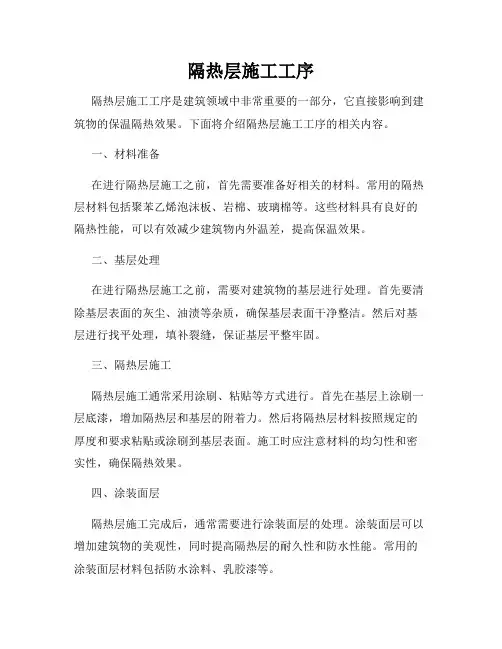 隔热层施工工序

隔热层施工工序是建筑领域中非常重要的一部分，它直接影响到建筑物的保温隔热效果。下面将介绍隔热层施工工序的相关内容。

一、材料准备

在进行隔热层施工之前，首先需要准备好相关的材料。常用的隔热层材料包括聚苯乙烯泡沫板、岩棉、玻璃棉等。这些材料具有良好的隔热性能，可以有效减少建筑物内外温差，提高保温效果。

二、基层处理

在进行隔热层施工之前，需要对建筑物的基层进行处理。首先要清除基层表面的灰尘、油渍等杂质，确保基层表面干净整洁。然后对基层进行找平处理，填补裂缝，保证基层平整牢固。

三、隔热层施工

隔热层施工通常采用涂刷、粘贴等方式进行。首先在基层上涂刷一层底漆，增加隔热层和基层的附着力。然后将隔热层材料按照规定的厚度和要求粘贴或涂刷到基层表面。施工时应注意材料的均匀性和密实性，确保隔热效果。

四、涂装面层

隔热层施工完成后，通常需要进行涂装面层的处理。涂装面层可以增加建筑物的美观性，同时提高隔热层的耐久性和防水性能。常用的涂装面层材料包括防水涂料、乳胶漆等。